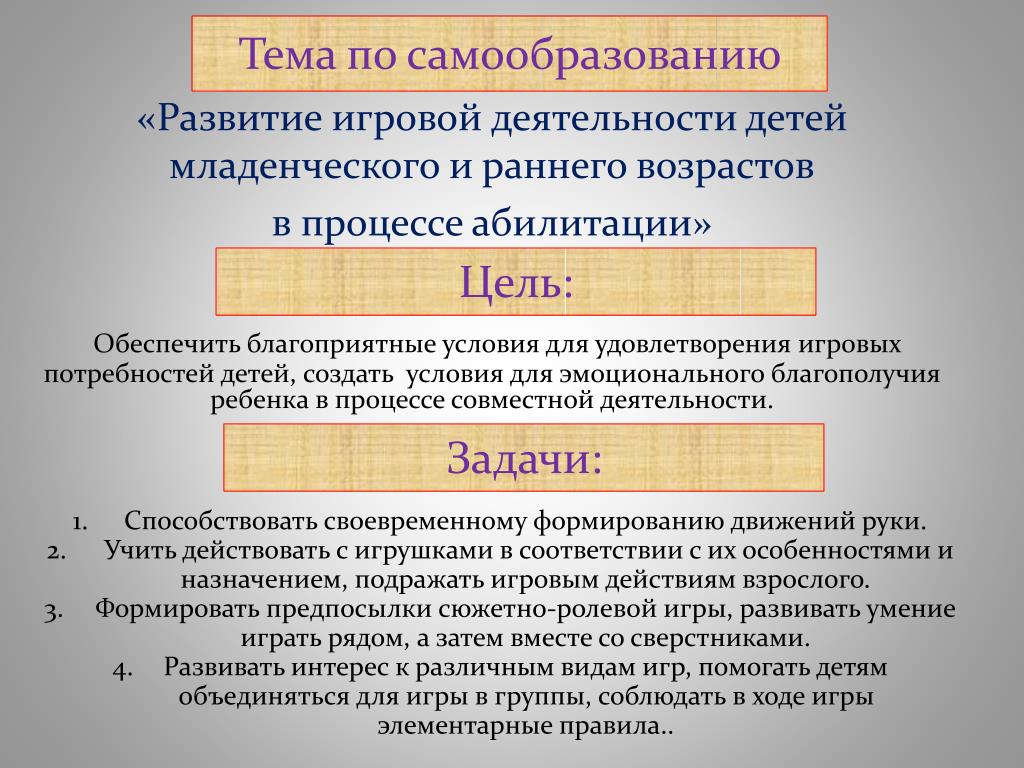 Тема по самообразованию

«Развитие игровой деятельности детей младенческого и раннего возрастов в процессе абилитации»

Цель:

Обеспечить благоприятные условия для удовлетворения игровых потребностей детей, создать условия для эмоционального благополучия ребенка в процессе совместной деятельности.

Задачи:

1. Способствовать своевременному формированию движений руки.
2. Учить действовать с игрушками в соответствии с их особенностями и назначением, подражать игровым действиям взрослого.
3. Формировать предпосылки сюжетно-ролевой игры, развивать умение играть рядом, а затем вместе со сверстниками.
4. Развивать интерес к различным видам игр, помогать детям объединяться для игры в группы, соблюдать в ходе игры элементарные правила..